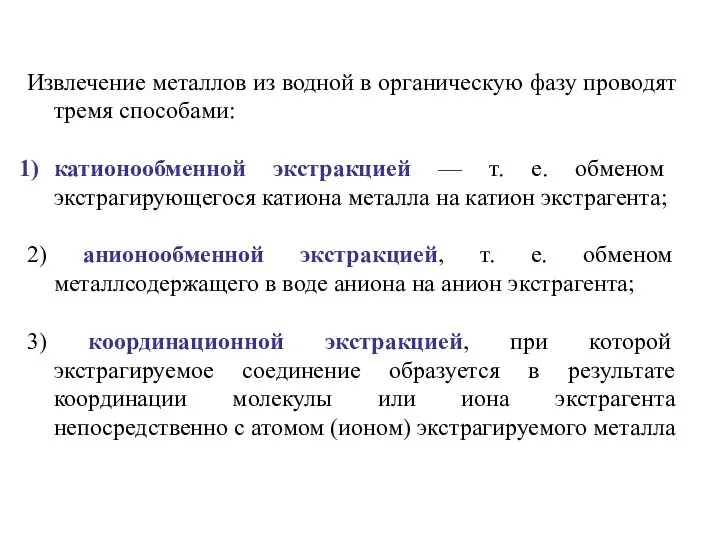 Извлечение металлов из водной в органическую фазу проводят тремя способами:

1) катионообменной экстракцией — т. е. обменом экстрагирующегося катиона металла на катион экстрагента;

2) анионообменной экстракцией, т. е. обменом металлсодержащего в воде аниона на анион экстрагента;

3) координационной экстракцией, при которой экстрагируемое соединение образуется в результате координации молекулы или иона экстрагента непосредственно с атомом (ионом) экстрагируемого металла